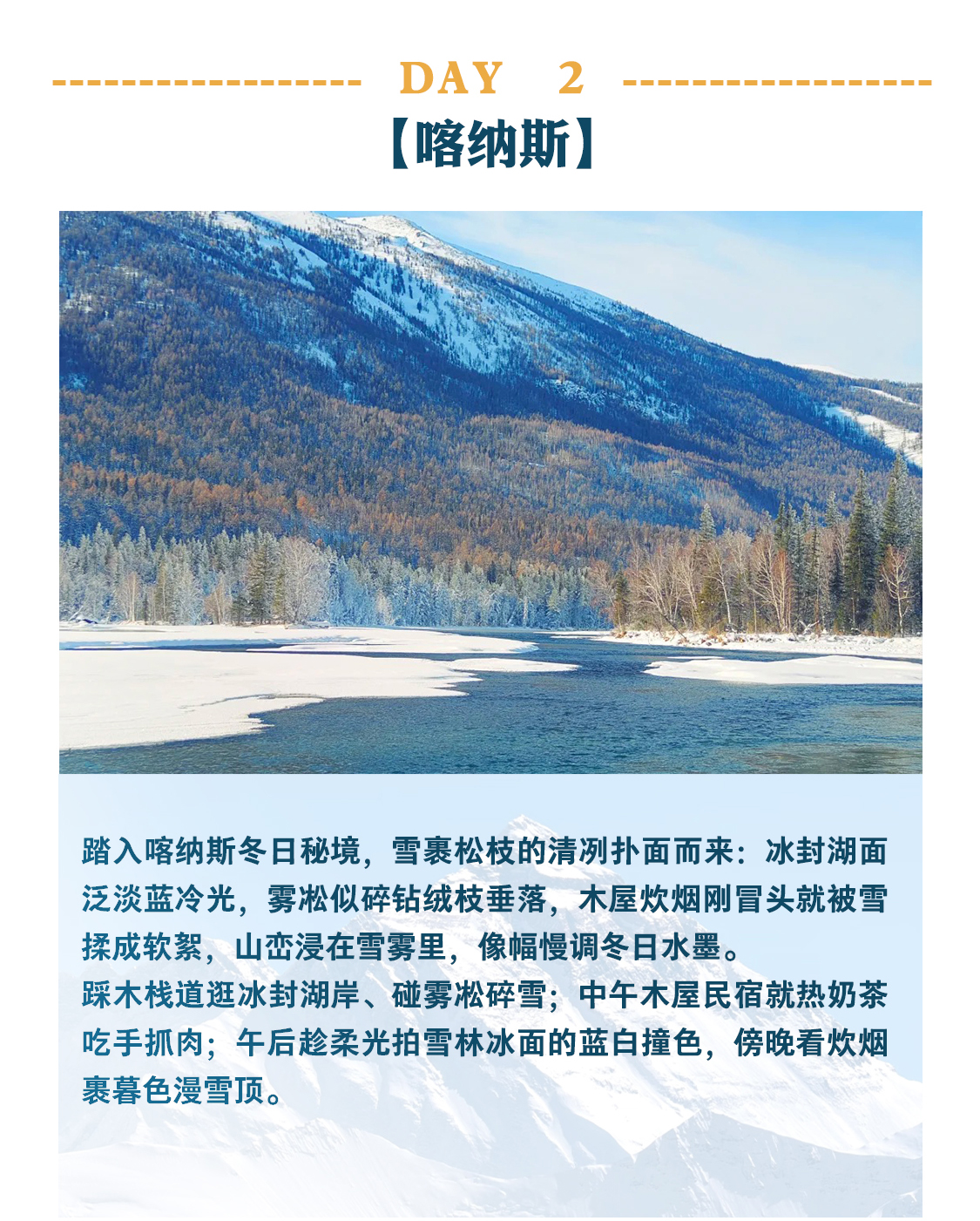 DAY 2

【喀纳斯】

踏入喀纳斯冬日秘境，雪裹松枝的清冽扑面而来：冰封湖面泛淡蓝冷光，雾凇似碎钻绒枝垂落，木屋炊烟刚冒头就被雪揉成软絮，山峦浸在雪雾里，像幅慢调冬日水墨。
踩木栈道逛冰封湖岸、碰雾凇碎雪；中午木屋民宿就热奶茶吃手抓肉；午后趁柔光拍雪林冰面的蓝白撞色，傍晚看炊烟裹暮色漫雪顶。